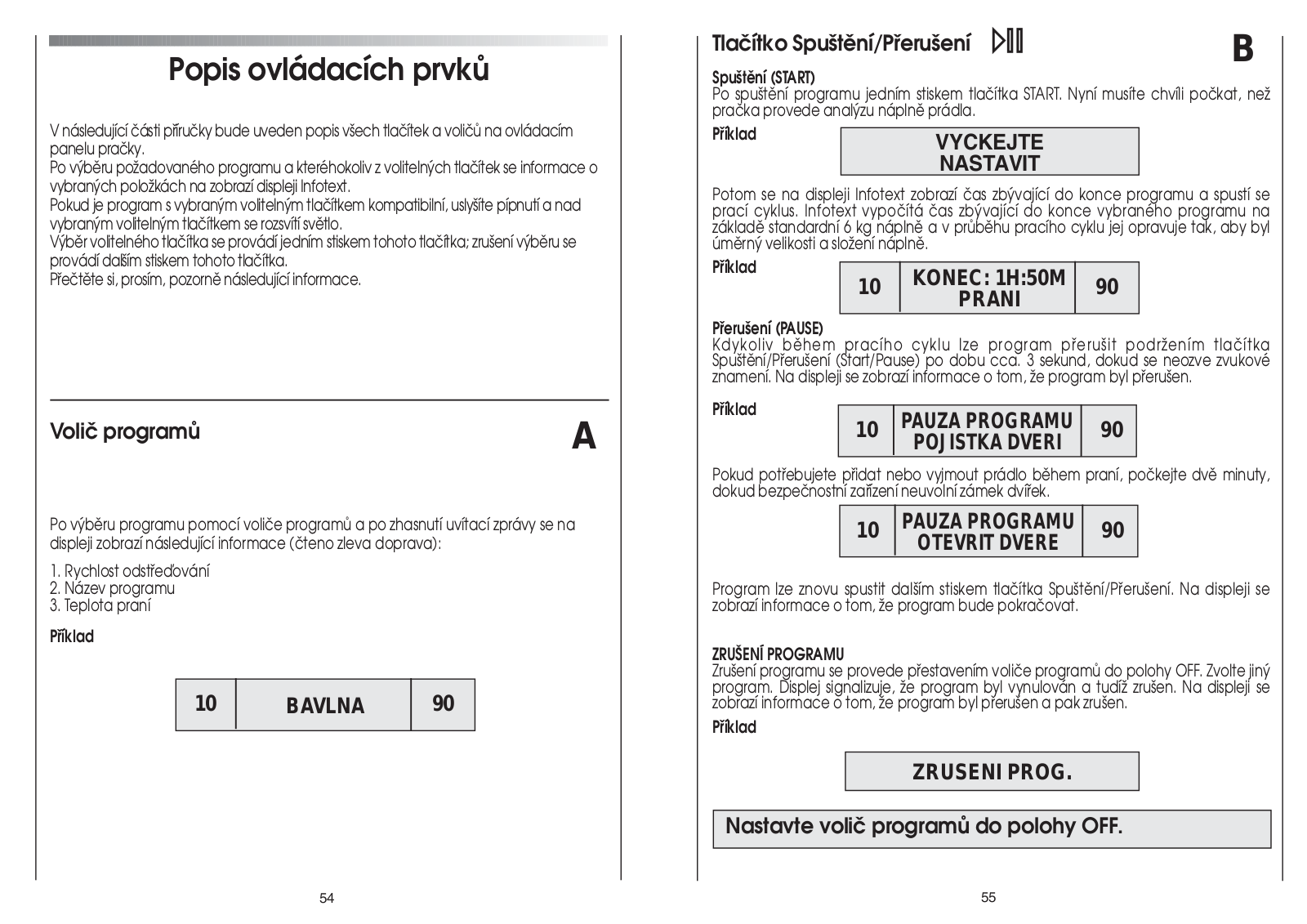 Popis ovládacích prvků

V následující části příručky bude uveden popis všech tlačítek a voličů na ovládacím panelu pračky.
Po výběru požadovaného programu a kteréhokoliv z volitelných tlačítek se informace o vybraných položkách na zobrazí displeji Infotext.
Pokud je program s vybraným volitelným tlačítkem kompatibilní, uslyšíte pípnutí a nad vybraným volitelným tlačítkem se rozsvítí světlo.
Výběr volitelného tlačítka se provádí jedním stiskem tohoto tlačítka; zrušení výběru se provádí dalším stiskem tohoto tlačítka.
Přečtěte si, prosím, pozorně následující informace.

Volič programů

A

Po výběru programu pomocí voliče programů a po zhasnutí uvítací zprávy se na displeji zobrazí následující informace (čteno zleva doprava):

1. Rychlost odstřeďování
2. Název programu
3. Teplota praní

Příklad

| 10 | BAVLNA | 90 |
|---|---|---|

54

Tlačítko Spuštění/Přerušení

B

Spuštění (START)
Po spuštění programu jedním stiskem tlačítka START. Nyní musíte chvíli počkat, než pračka provede analýzu náplně prádla.

Příklad

VYCKEJTE
NASTAVIT

Potom se na displeji Infotext zobrazí čas zbývající do konce programu a spustí se prací cyklus. Infotext vypočítá čas zbývající do konce vybraného programu na základě standardní 6 kg náplně a v průběhu pracího cyklu jej opravuje tak, aby byl úměrný velikosti a složení náplně.

Příklad

| 10 | KONEC: 1H:50M PRANI | 90 |
|---|---|---|

Přerušení (PAUSE)
Kdykoliv během pracího cyklu lze program přerušit podržením tlačítka Spuštění/Přerušení (Start/Pause) po dobu cca. 3 sekund, dokud se neozve zvukové znamení. Na displeji se zobrazí informace o tom, že program byl přerušen.

Příklad

| 10 | PAUZA PROGRAMU POJISTKA DVERI | 90 |
|---|---|---|

Pokud potřebujete přidat nebo vyjmout prádlo během praní, počkejte dvě minuty, dokud bezpečnostní zařízení neuvolní zámek dvířek.

| 10 | PAUZA PROGRAMU OTEVRIT DVERE | 90 |
|---|---|---|

Program lze znovu spustit dalším stiskem tlačítka Spuštění/Přerušení. Na displeji se zobrazí informace o tom, že program bude pokračovat.

ZRUŠENÍ PROGRAMU
Zrušení programu se provede přestavením voliče programů do polohy OFF. Zvolte jiný program. Displej signalizuje, že program byl vynulován a tudíž zrušen. Na displeji se zobrazí informace o tom, že program byl přerušen a pak zrušen.

Příklad

ZRUSENI PROG.

Nastavte volič programů do polohy OFF.

55